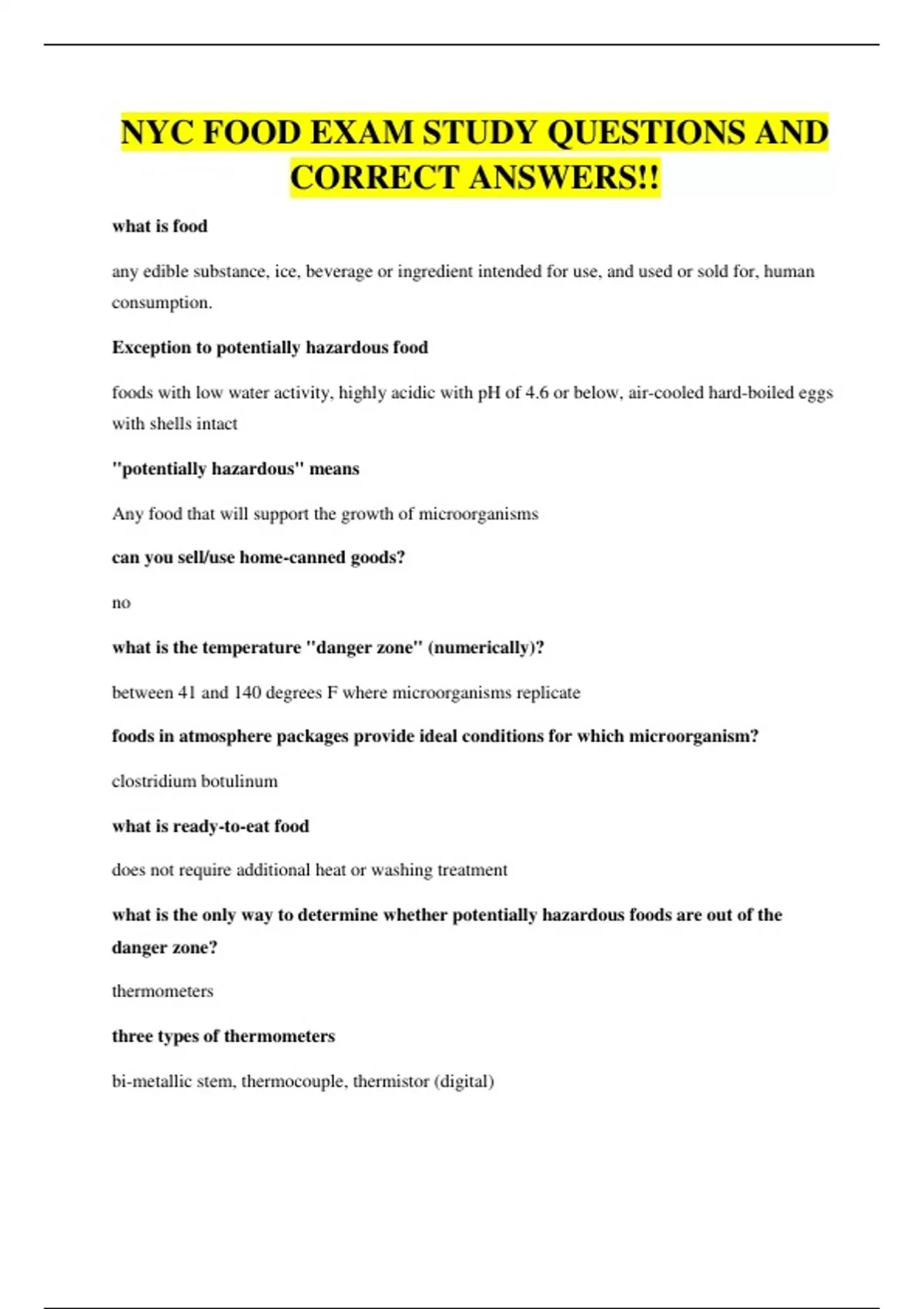 NYC FOOD EXAM STUDY QUESTIONS AND CORRECT ANSWERS!!

what is food

any edible substance, ice, beverage or ingredient intended for use, and used or sold for, human consumption.

Exception to potentially hazardous food

foods with low water activity, highly acidic with pH of 4.6 or below, air-cooled hard-boiled eggs with shells intact

"potentially hazardous" means

Any food that will support the growth of microorganisms

can you sell/use home-canned goods?

no

what is the temperature "danger zone" (numerically)?

between 41 and 140 degrees F where microorganisms replicate

foods in atmosphere packages provide ideal conditions for which microorganism?

clostridium botulinum

what is ready-to-eat food

does not require additional heat or washing treatment

what is the only way to determine whether potentially hazardous foods are out of the danger zone?

thermometers

three types of thermometers

bi-metallic stem, thermocouple, thermistor (digital)